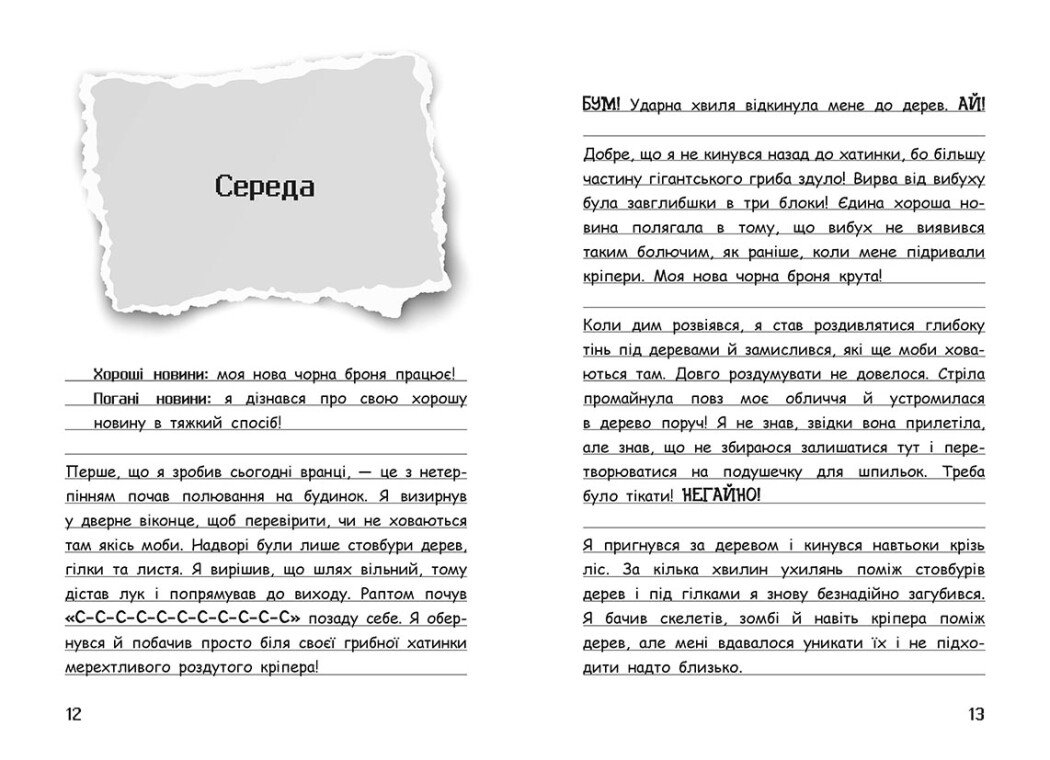 Середа

Хороші новини: моя нова чорна броня працює!
Погані новини: я дізнався про свою хорошу новину в тяжкий спосіб!

Перше, що я зробив сьогодні вранці, — це з нетерпінням почав полювання на будинок. Я визирнув у дверне віконце, щоб перевірити, чи не ховаються там якісь моби. Надворі були лише стовбури дерев, гілки та листя. Я вирішив, що шлях вільний, тому дістав лук і попрямував до виходу. Раптом почув «С-С-С-С-С-С-С-С-С-С-С» позаду себе. Я обернувся й побачив просто біля своєї грибної хатинки мерехтливого роздутого кріпера!

12

БУМ! Ударна хвиля відкинула мене до дерев. АЙ!

Добре, що я не кинувся назад до хатинки, бо більшу частину гігантського гриба здуло! Вирва від вибуху була завглибшки в три блоки! Єдина хороша новина полягала в тому, що вибух не виявився таким болючим, як раніше, коли мене підривали кріпери. Моя нова чорна броня крута!

Коли дим розвіявся, я став роздивлятися глибоку тінь під деревами й замислився, які ще моби ховаються там. Довго роздумувати не довелося. Стріла промайнула повз моє обличчя й устромилася в дерево поруч! Я не знав, звідки вона прилетіла, але знав, що не збираюся залишатися тут і перетворюватися на подушечку для шпильок. Треба було тікати! НЕГАЙНО!

Я пригнувся за деревом і кинувся навтьоки крізь ліс. За кілька хвилин ухилянь поміж стовбурів дерев і під гілками я знову безнадійно загубився. Я бачив скелетів, зомбі й навіть кріпера поміж дерев, але мені вдавалося уникати їх і не підходити надто близько.

13